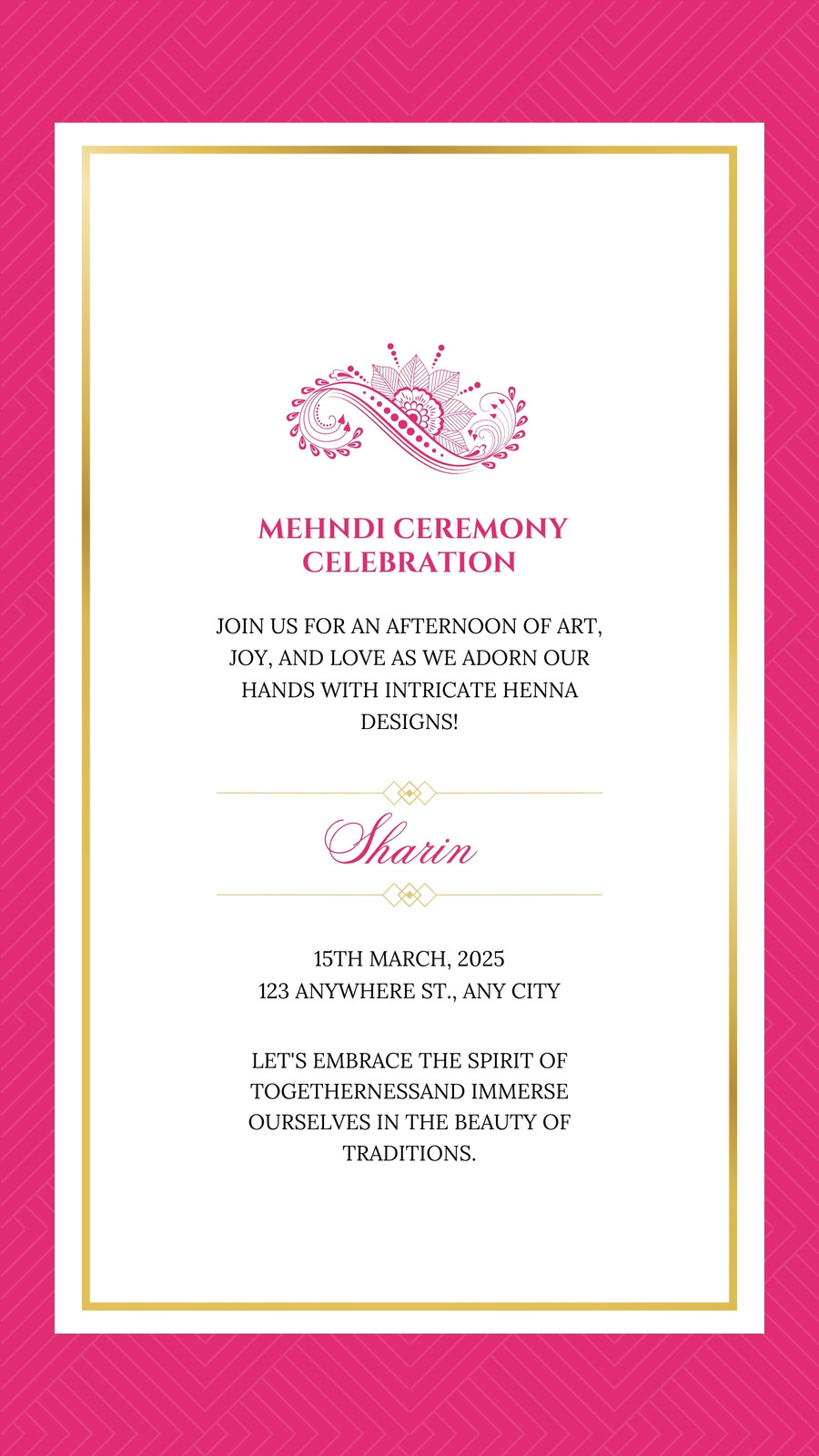 MEHNDI CEREMONY CELEBRATION

JOIN US FOR AN AFTERNOON OF ART, JOY, AND LOVE AS WE ADORN OUR HANDS WITH INTRICATE HENNA DESIGNS!

Sharin

15TH MARCH, 2025
123 ANYWHERE ST., ANY CITY

LET'S EMBRACE THE SPIRIT OF TOGETHERNESSAND IMMERSE OURSELVES IN THE BEAUTY OF TRADITIONS.